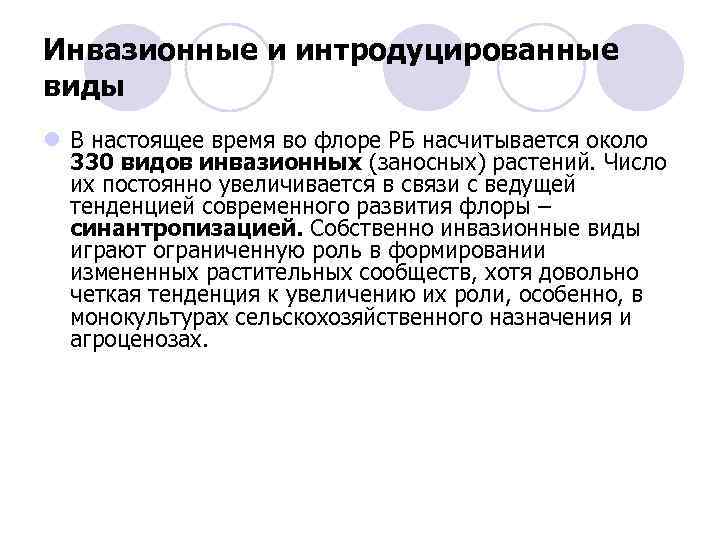 Инвазионные и интродуцированные виды

• В настоящее время во флоре РБ насчитывается около 330 видов инвазионных (заносных) растений. Число их постоянно увеличивается в связи с ведущей тенденцией современного развития флоры – синантропизацией. Собственно инвазионные виды играют ограниченную роль в формировании измененных растительных сообществ, хотя довольно четкая тенденция к увеличению их роли, особенно, в монокультурах сельскохозяйственного назначения и агроценозах.